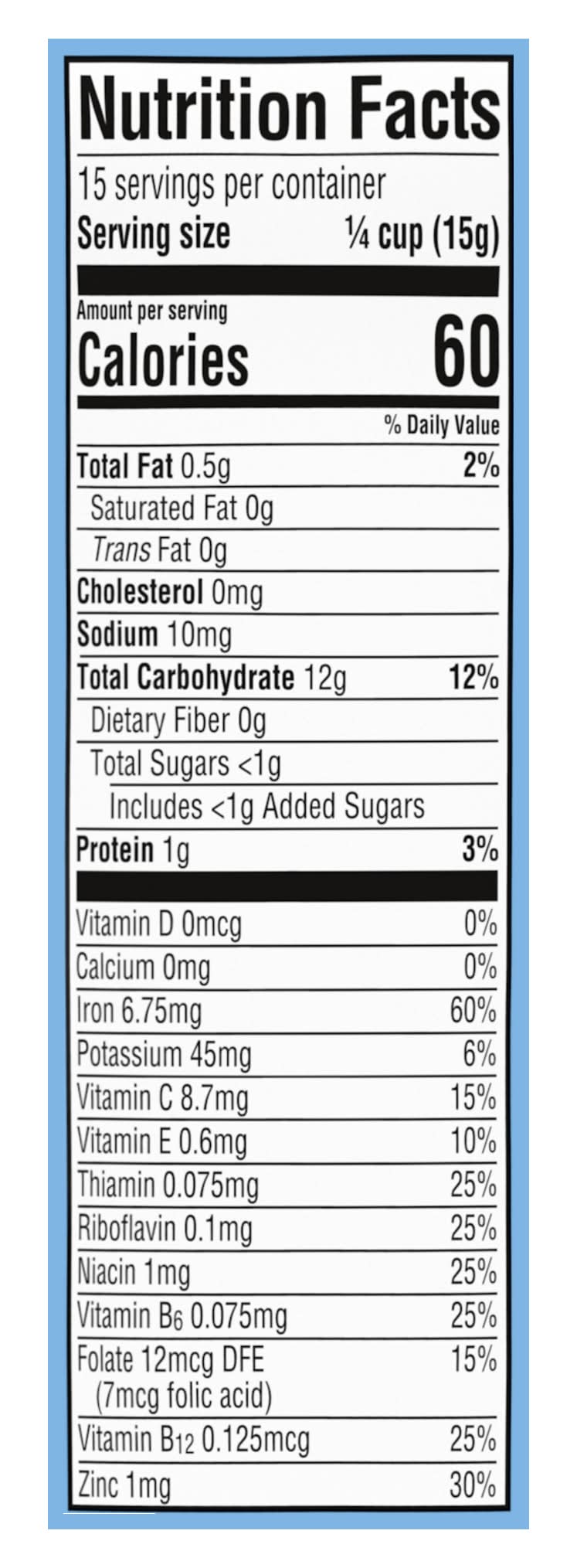 Nutrition Facts

15 servings per container
Serving size ¼ cup (15g)

Amount per serving
Calories 60

% Daily Value

Total Fat 0.5g 2%
Saturated Fat 0g
Trans Fat 0g
Cholesterol 0mg
Sodium 10mg
Total Carbohydrate 12g 12%
Dietary Fiber 0g
Total Sugars <1g
Includes <1g Added Sugars
Protein 1g 3%

Vitamin D 0mcg 0%
Calcium 0mg 0%
Iron 6.75mg 60%
Potassium 45mg 6%
Vitamin C 8.7mg 15%
Vitamin E 0.6mg 10%
Thiamin 0.075mg 25%
Riboflavin 0.1mg 25%
Niacin 1mg 25%
Vitamin $B_6$ 0.075mg 25%
Folate 12mcg DFE 15%
(7mcg folic acid)
Vitamin $B_{12}$ 0.125mcg 25%
Zinc 1mg 30%